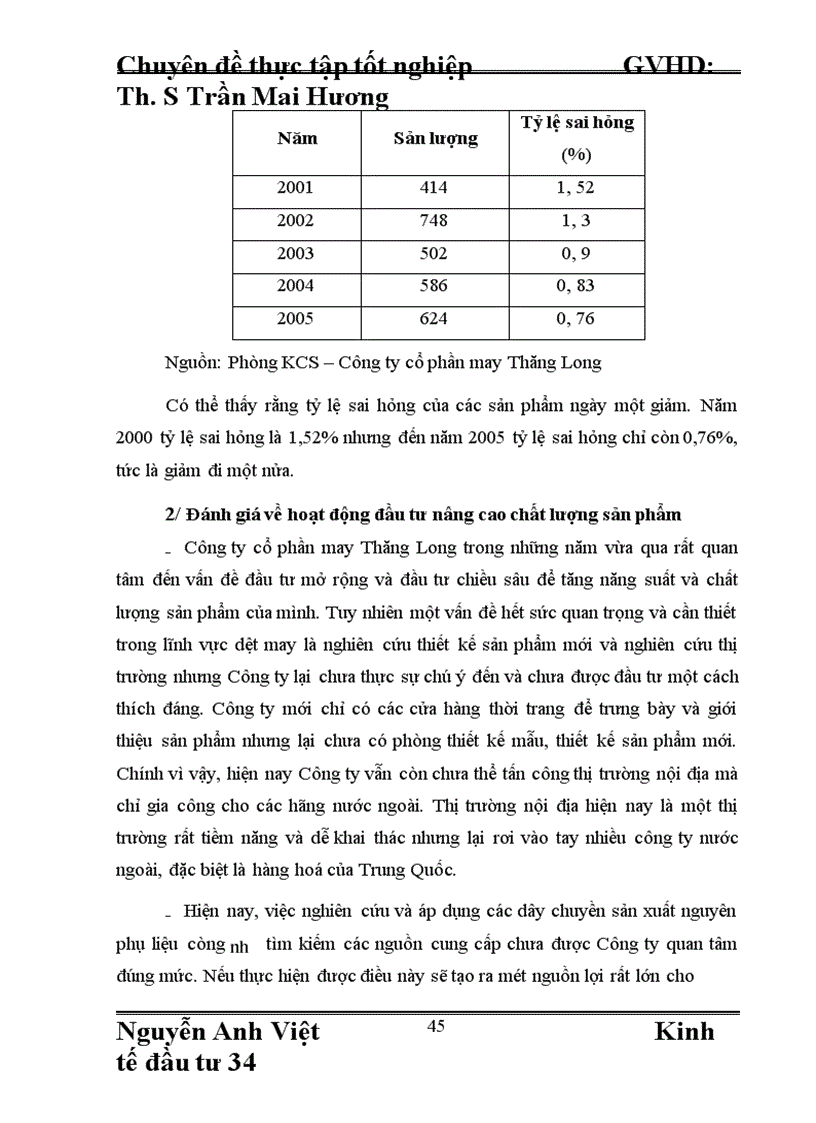 Chuyên đề thực tập tốt nghiệp GVHD: Th. S Trần Mai Hương

| Năm | Sản lượng | Tỷ lệ sai hỏng (%) |
|---|---|---|
| 2001 | 414 | 1, 52 |
| 2002 | 748 | 1, 3 |
| 2003 | 502 | 0, 9 |
| 2004 | 586 | 0, 83 |
| 2005 | 624 | 0, 76 |

Nguồn: Phòng KCS – Công ty cổ phần may Thăng Long

Có thể thấy rằng tỷ lệ sai hỏng của các sản phẩm ngày một giảm. Năm 2000 tỷ lệ sai hỏng là 1,52% nhưng đến năm 2005 tỷ lệ sai hỏng chỉ còn 0,76%, tức là giảm đi một nửa.

2/ Đánh giá về hoạt động đầu tư nâng cao chất lượng sản phẩm

- Công ty cổ phần may Thăng Long trong những năm vừa qua rất quan tâm đến vấn đề đầu tư mở rộng và đầu tư chiều sâu để tăng năng suất và chất lượng sản phẩm của mình. Tuy nhiên một vấn đề hết sức quan trọng và cần thiết trong lĩnh vực dệt may là nghiên cứu thiết kế sản phẩm mới và nghiên cứu thị trường nhưng Công ty lại chưa thực sự chú ý đến và chưa được đầu tư một cách thích đáng. Công ty mới chỉ có các cửa hàng thời trang để trưng bày và giới thiệu sản phẩm nhưng lại chưa có phòng thiết kế mẫu, thiết kế sản phẩm mới. Chính vì vậy, hiện nay Công ty vẫn còn chưa thể tấn công thị trường nội địa mà chỉ gia công cho các hãng nước ngoài. Thị trường nội địa hiện nay là một thị trường rất tiềm năng và dễ khai thác nhưng lại rơi vào tay nhiều công ty nước ngoài, đặc biệt là hàng hoá của Trung Quốc.

- Hiện nay, việc nghiên cứu và áp dụng các dây chuyền sản xuất nguyên phụ liệu còng nh tìm kiếm các nguồn cung cấp chưa được Công ty quan tâm đúng mức. Nếu thực hiện được điều này sẽ tạo ra mét nguồn lợi rất lớn cho

Nguyễn Anh Việt 45 Kinh tế đầu tư 34